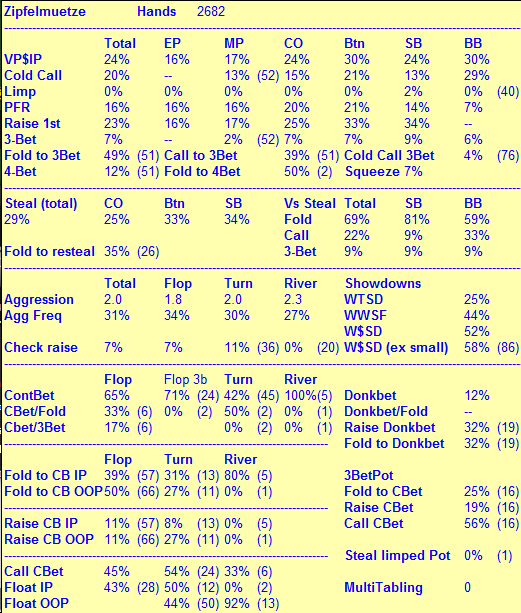 Zipfelmuetze Hands 2682

| | Total | EP | MP | CO | Btn | SB | BB |
|---|---|---|---|---|---|---|---|
| VP$IP | 24% | 16% | 17% | 24% | 30% | 24% | 30% |
| Cold Call | 20% | -- | 13% (52) | 15% | 21% | 13% | 29% |
| Limp | 0% | 0% | 0% | 0% | 0% | 2% | 0% (40) |
| PFR | 16% | 16% | 16% | 20% | 21% | 14% | 7% |
| Raise 1st | 23% | 16% | 17% | 25% | 33% | 34% | -- |
| 3-Bet | 7% | -- | 2% (52) | 7% | 7% | 9% | 6% |

Fold to 3Bet 49% (51) Call to 3Bet 39% (51) Cold Call 3Bet 4% (76)
4-Bet 12% (51) Fold to 4Bet 50% (2) Squeeze 7%

| Steal (total) | CO | Btn | SB | Vs Steal | Total | SB | BB |
|---|---|---|---|---|---|---|---|
| 29% | 25% | 33% | 34% | Fold | 69% | 81% | 59% |
| | | | | Call | 22% | 9% | 33% |
| Fold to resteal | 35% (26) | | | 3-Bet | 9% | 9% | 9% |

| | Total | Flop | Turn | River | Showdowns | |
|---|---|---|---|---|---|---|
| Aggression | 2.0 | 1.8 | 2.0 | 2.3 | WTSD | 25% |
| Agg Freq | 31% | 34% | 30% | 27% | WWSF | 44% |
| | | | | | W$SD | 52% |
| Check raise | 7% | 7% | 11% (36) | 0% (20) | W$SD (ex small) | 58% (86) |

| | Flop | Flop 3b | Turn | River | | |
|---|---|---|---|---|---|---|
| ContBet | 65% | 71% (24) | 42% (45) | 100%(5) | Donkbet | 12% |
| CBet/Fold | 33% (6) | 0% (2) | 50% (2) | 0% (1) | Donkbet/Fold | -- |
| Cbet/3Bet | 17% (6) | | 0% (2) | 0% (1) | Raise Donkbet | 32% (19) |
| | | | | | Fold to Donkbet | 32% (19) |

| | Flop | Turn | River | | |
|---|---|---|---|---|---|
| Fold to CB IP | 39% (57) | 31% (13) | 80% (5) | 3BetPot | |
| Fold to CB OOP | 50% (66) | 27% (11) | 0% (1) | Fold to CBet | 25% (16) |
| | | | | Raise CBet | 19% (16) |
| Raise CB IP | 11% (57) | 8% (13) | 0% (5) | Call CBet | 56% (16) |
| Raise CB OOP | 11% (66) | 27% (11) | 0% (1) | | |
| | | | | Steal limped Pot | 0% (1) |
| Call CBet | 45% | 54% (24) | 33% (6) | | |
| Float IP | 43% (28) | 50% (12) | 0% (2) | MultiTabling | 0 |
| Float OOP | | 44% (50) | 92% (13) | | |